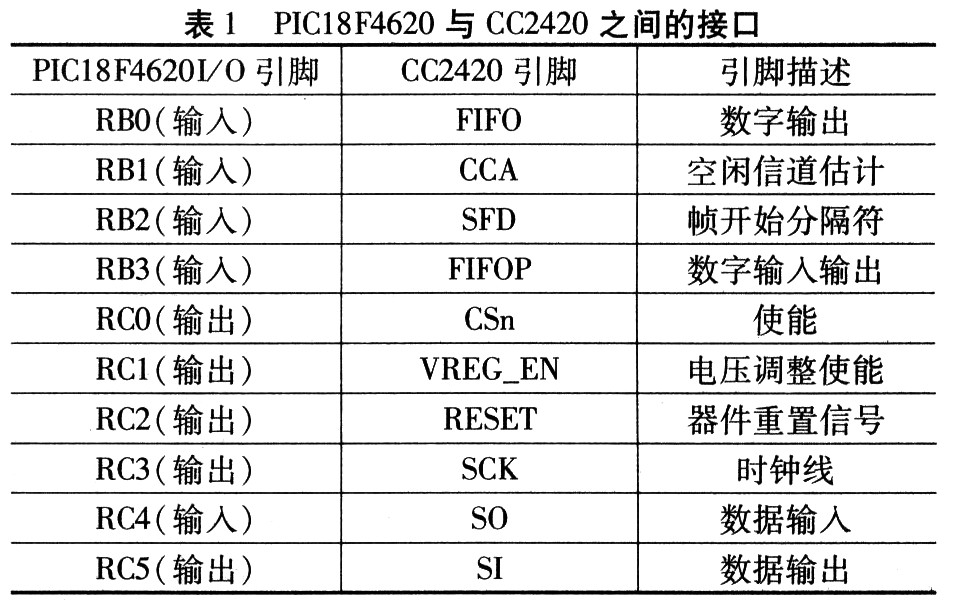 表1 PIC18F4620与CC2420之间的接口

| PIC18F4620I/O引脚 | CC2420引脚 | 引脚描述 |
|---|---|---|
| RB0(输入) | FIFO | 数字输出 |
| RB1(输入) | CCA | 空闲信道估计 |
| RB2(输入) | SFD | 帧开始分隔符 |
| RB3(输入) | FIFOP | 数字输入输出 |
| RC0(输出) | CSn | 使能 |
| RC1(输出) | VREG_EN | 电压调整使能 |
| RC2(输出) | RESET | 器件重置信号 |
| RC3(输出) | SCK | 时钟线 |
| RC4(输入) | SO | 数据输入 |
| RC5(输出) | SI | 数据输出 |